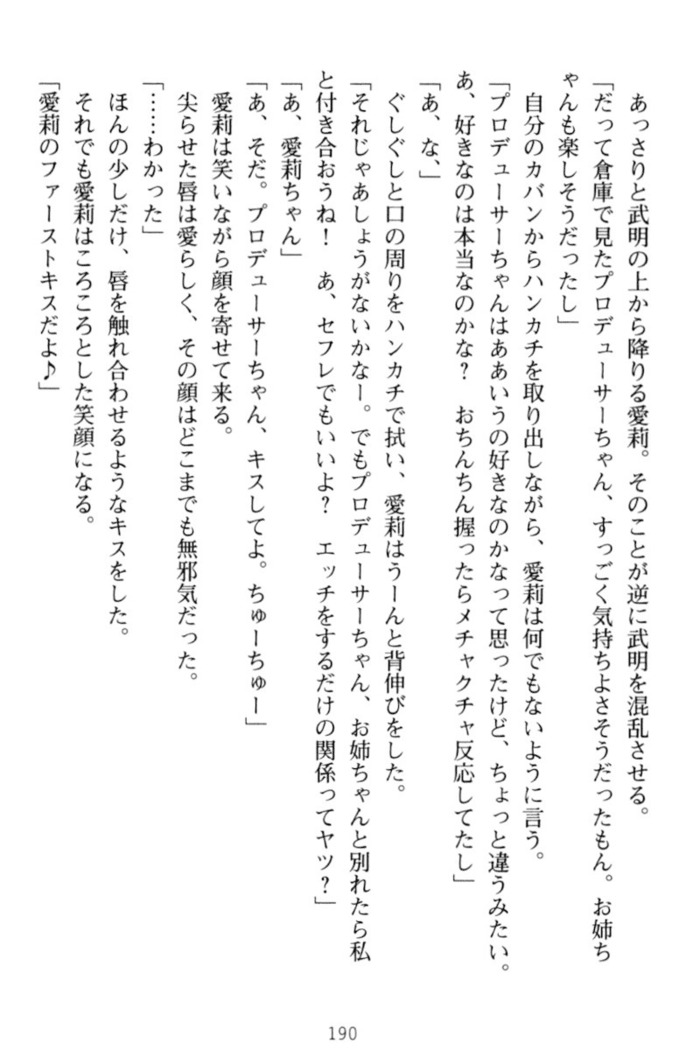 あっさりと武明の上から降りる愛莉。そのことが逆に武明を混乱させる。
「だって倉庫で見たプロデューサーちゃん、すっごく気持ちよさそうだったもん。お姉ちゃんも楽しそうだったし」
自分のカバンからハンカチを取り出しながら、愛莉は何でもないように言う。
「プロデューサーちゃんはああいうの好きなのかなって思ったけど、ちょっと違うみたい。あ、好きなのは本当なのかな？　おちんちん握ったらメチャクチャ反応してたし」
「あ、な、」
ぐしぐしと口の周りをハンカチで拭い、愛莉はうーんと背伸びをした。
「それじゃあしょうがないかなー。でもプロデューサーちゃん、お姉ちゃんと別れたら私と付き合おうね！　あ、セフレでもいいよ？　エッチをするだけの関係ってヤツ？」
「あ、愛莉ちゃん」
「あ、そだ。プロデューサーちゃん、キスしてよ。ちゅーちゅー」
愛莉は笑いながら顔を寄せて来る。
尖らせた唇は愛らしく、その顔はどこまでも無邪気だった。
「……わかった」
ほんの少しだけ、唇を触れ合わせるようなキスをした。
それでも愛莉はころころとした笑顔になる。
「愛莉のファーストキスだよ♪」

190